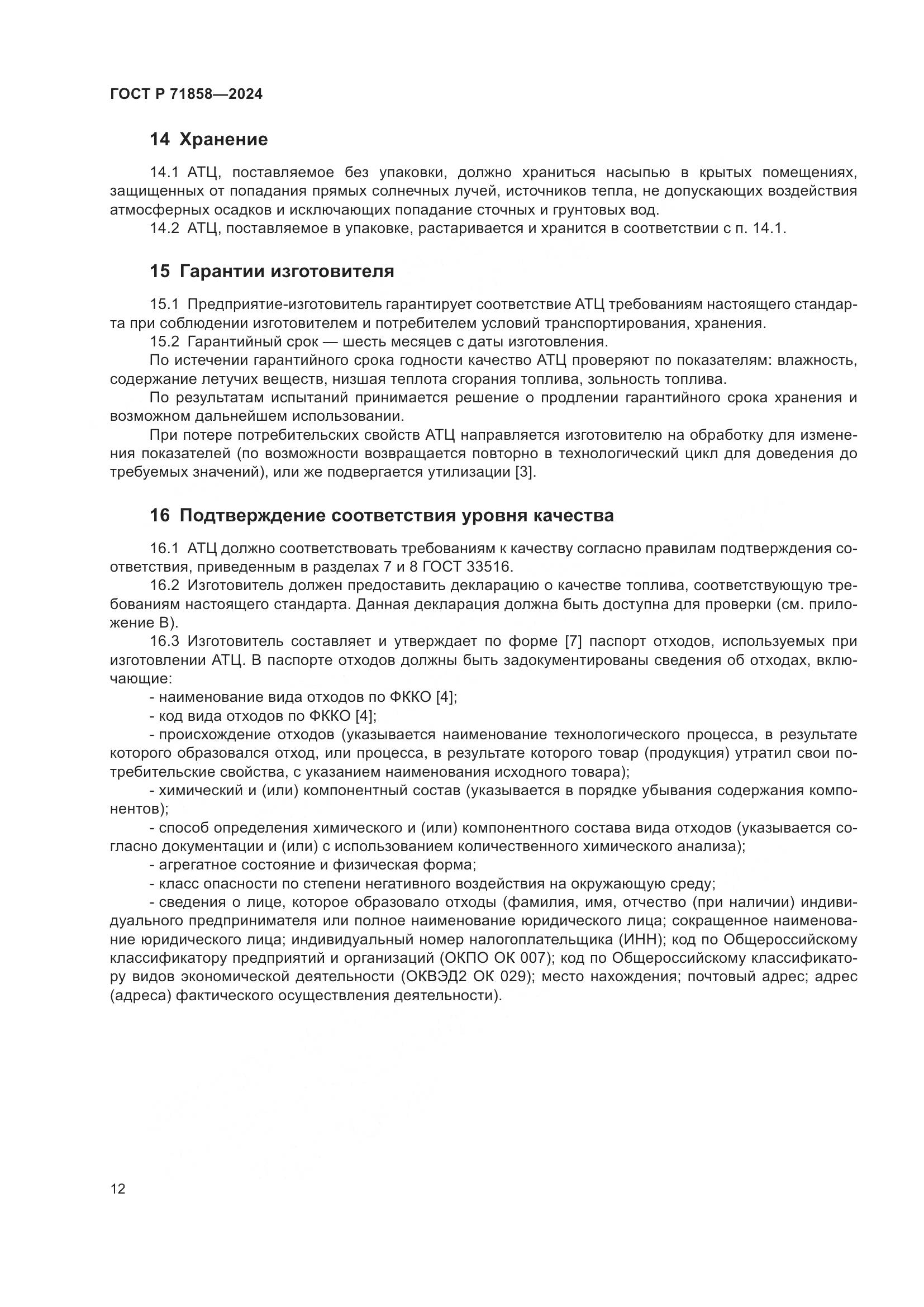 ГОСТ Р 71858—2024

14 Хранение

14.1 АТЦ, поставляемое без упаковки, должно храниться насыпью в крытых помещениях, защищенных от попадания прямых солнечных лучей, источников тепла, не допускающих воздействия атмосферных осадков и исключающих попадание сточных и грунтовых вод.

14.2 АТЦ, поставляемое в упаковке, растаривается и хранится в соответствии с п. 14.1.

15 Гарантии изготовителя

15.1 Предприятие-изготовитель гарантирует соответствие АТЦ требованиям настоящего стандарта при соблюдении изготовителем и потребителем условий транспортирования, хранения.

15.2 Гарантийный срок — шесть месяцев с даты изготовления.

По истечении гарантийного срока годности качество АТЦ проверяют по показателям: влажность, содержание летучих веществ, низшая теплота сгорания топлива, зольность топлива.

По результатам испытаний принимается решение о продлении гарантийного срока хранения и возможном дальнейшем использовании.

При потере потребительских свойств АТЦ направляется изготовителю на обработку для изменения показателей (по возможности возвращается повторно в технологический цикл для доведения до требуемых значений), или же подвергается утилизации [3].

16 Подтверждение соответствия уровня качества

16.1 АТЦ должно соответствовать требованиям к качеству согласно правилам подтверждения соответствия, приведенным в разделах 7 и 8 ГОСТ 33516.

16.2 Изготовитель должен предоставить декларацию о качестве топлива, соответствующую требованиям настоящего стандарта. Данная декларация должна быть доступна для проверки (см. приложение В).

16.3 Изготовитель составляет и утверждает по форме [7] паспорт отходов, используемых при изготовлении АТЦ. В паспорте отходов должны быть задокументированы сведения об отходах, включающие:

- наименование вида отходов по ФККО [4];

- код вида отходов по ФККО [4];

- происхождение отходов (указывается наименование технологического процесса, в результате которого образовался отход, или процесса, в результате которого товар (продукция) утратил свои потребительские свойства, с указанием наименования исходного товара);

- химический и (или) компонентный состав (указывается в порядке убывания содержания компонентов);

- способ определения химического и (или) компонентного состава вида отходов (указывается согласно документации и (или) с использованием количественного химического анализа);

- агрегатное состояние и физическая форма;

- класс опасности по степени негативного воздействия на окружающую среду;

- сведения о лице, которое образовало отходы (фамилия, имя, отчество (при наличии) индивидуального предпринимателя или полное наименование юридического лица; сокращенное наименование юридического лица; индивидуальный номер налогоплательщика (ИНН); код по Общероссийскому классификатору предприятий и организаций (ОКПО ОК 007); код по Общероссийскому классификатору видов экономической деятельности (ОКВЭД2 ОК 029); место нахождения; почтовый адрес; адрес (адреса) фактического осуществления деятельности).

12